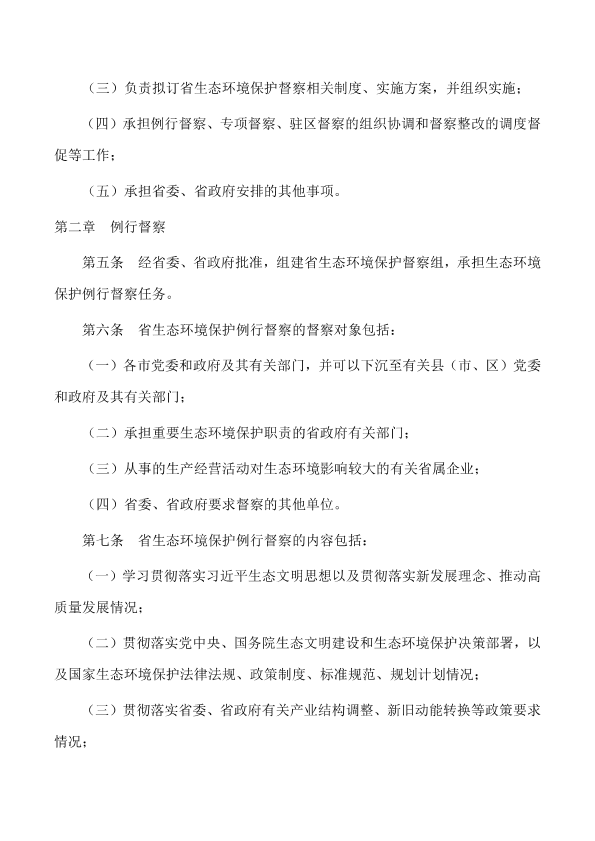 （三）负责拟订省生态环境保护督察相关制度、实施方案，并组织实施；

（四）承担例行督察、专项督察、驻区督察的组织协调和督察整改的调度督促等工作；

（五）承担省委、省政府安排的其他事项。

第二章　例行督察

第五条　经省委、省政府批准，组建省生态环境保护督察组，承担生态环境保护例行督察任务。

第六条　省生态环境保护例行督察的督察对象包括：

（一）各市党委和政府及其有关部门，并可以下沉至有关县（市、区）党委和政府及其有关部门；

（二）承担重要生态环境保护职责的省政府有关部门；

（三）从事的生产经营活动对生态环境影响较大的有关省属企业；

（四）省委、省政府要求督察的其他单位。

第七条　省生态环境保护例行督察的内容包括：

（一）学习贯彻落实习近平生态文明思想以及贯彻落实新发展理念、推动高质量发展情况；

（二）贯彻落实党中央、国务院生态文明建设和生态环境保护决策部署，以及国家生态环境保护法律法规、政策制度、标准规范、规划计划情况；

（三）贯彻落实省委、省政府有关产业结构调整、新旧动能转换等政策要求情况；